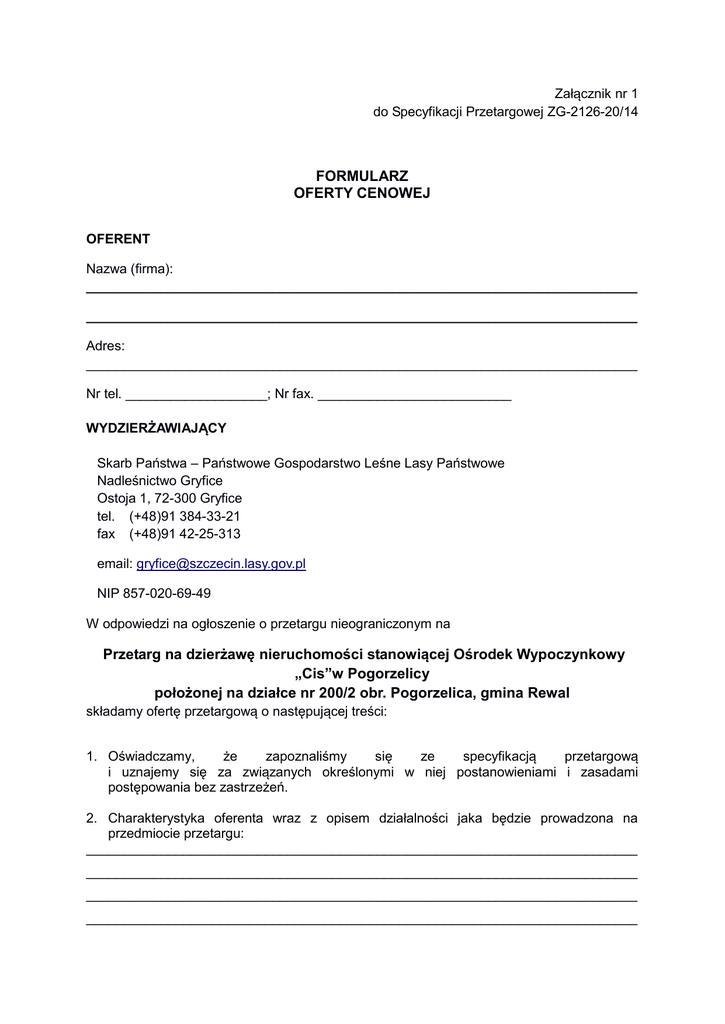 Załącznik nr 1
do Specyfikacji Przetargowej ZG-2126-20/14

FORMULARZ
OFERTY CENOWEJ

OFERENT

Nazwa (firma):

Adres:

Nr tel. ___________________; Nr fax. __________________________

WYDZIERŻAWIAJĄCY

Skarb Państwa – Państwowe Gospodarstwo Leśne Lasy Państwowe
Nadleśnictwo Gryfice
Ostoja 1, 72-300 Gryfice
tel. (+48)91 384-33-21
fax (+48)91 42-25-313

email: gryfice@szczecin.lasy.gov.pl

NIP 857-020-69-49

W odpowiedzi na ogłoszenie o przetargu nieograniczonym na

Przetarg na dzierżawę nieruchomości stanowiącej Ośrodek Wypoczynkowy „Cis”w Pogorzelicy
położonej na działce nr 200/2 obr. Pogorzelica, gmina Rewal
składamy ofertę przetargową o następującej treści:

1. Oświadczamy, że zapoznaliśmy się ze specyfikacją przetargową i uznajemy się za związanych określonymi w niej postanowieniami i zasadami postępowania bez zastrzeżeń.

2. Charakterystyka oferenta wraz z opisem działalności jaka będzie prowadzona na przedmiocie przetargu: